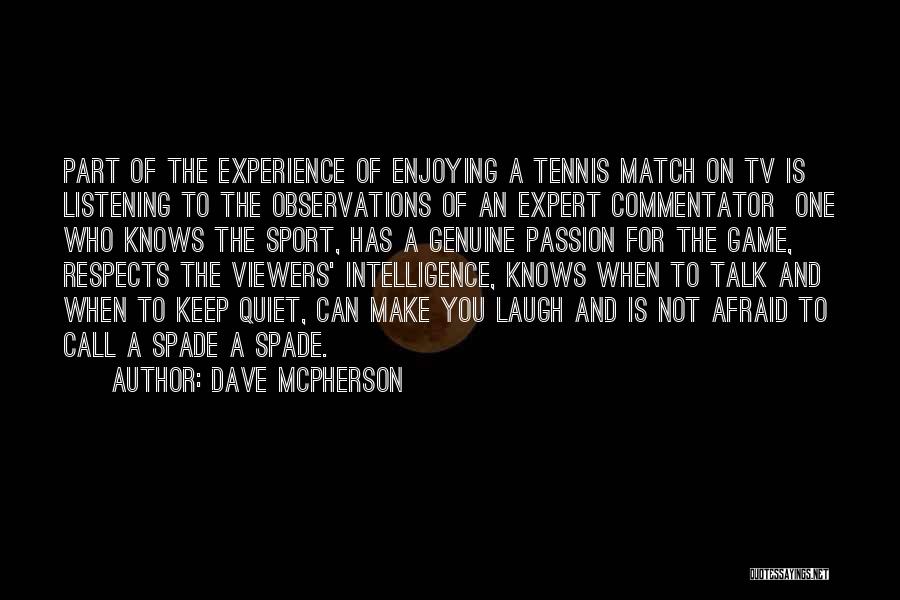 PART OF THE EXPERIENCE OF ENJOYING A TENNIS MATCH ON TV IS LISTENING TO THE OBSERVATIONS OF AN EXPERT COMMENTATOR ONE WHO KNOWS THE SPORT, HAS A GENUINE PASSION FOR THE GAME, RESPECTS THE VIEWERS' INTELLIGENCE, KNOWS WHEN TO TALK AND WHEN TO KEEP QUIET, CAN MAKE YOU LAUGH AND IS NOT AFRAID TO CALL A SPADE A SPADE.

AUTHOR: DAVE MCPHERSON

QUOTESSAYINGS.NET